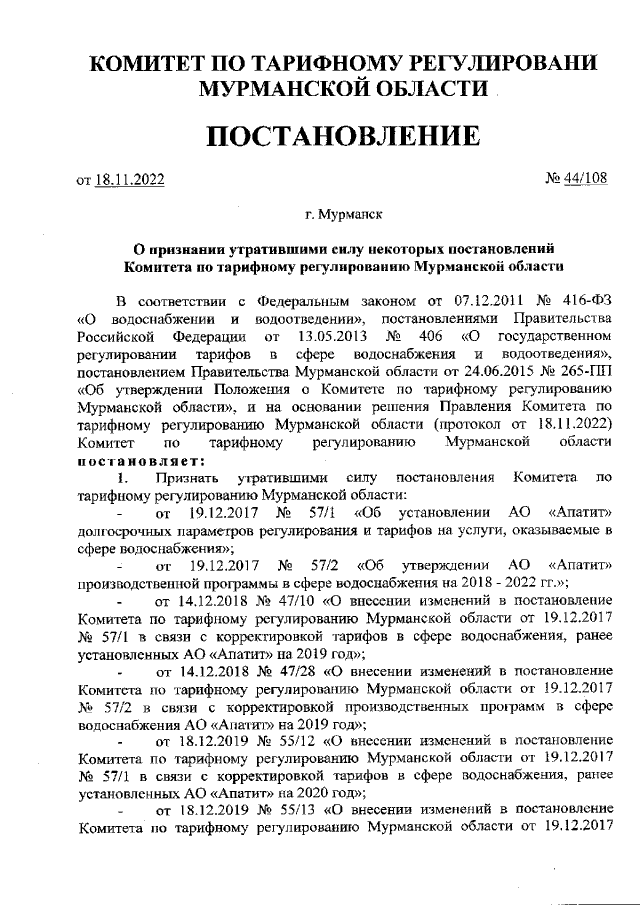 КОМИТЕТ ПО ТАРИФНОМУ РЕГУЛИРОВАНИ МУРМАНСКОЙ ОБЛАСТИ

ПОСТАНОВЛЕНИЕ

от 18.11.2022 № 44/108

г. Мурманск

О признании утратившими силу некоторых постановлений Комитета по тарифному регулированию Мурманской области

В соответствии с Федеральным законом от 07.12.2011 № 416-ФЗ «О водоснабжении и водоотведении», постановлениями Правительства Российской Федерации от 13.05.2013 № 406 «О государственном регулировании тарифов в сфере водоснабжения и водоотведения», постановлением Правительства Мурманской области от 24.06.2015 № 265-ПП «Об утверждении Положения о Комитете по тарифному регулированию Мурманской области», и на основании решения Правления Комитета по тарифному регулированию Мурманской области (протокол от 18.11.2022) Комитет по тарифному регулированию Мурманской области постановляет:

1. Признать утратившими силу постановления Комитета по тарифному регулированию Мурманской области:

- от 19.12.2017 № 57/1 «Об установлении АО «Апатит» долгосрочных параметров регулирования и тарифов на услуги, оказываемые в сфере водоснабжения»;

- от 19.12.2017 № 57/2 «Об утверждении АО «Апатит» производственной программы в сфере водоснабжения на 2018 - 2022 гг.»;

- от 14.12.2018 № 47/10 «О внесении изменений в постановление Комитета по тарифному регулированию Мурманской области от 19.12.2017 № 57/1 в связи с корректировкой тарифов в сфере водоснабжения, ранее установленных АО «Апатит» на 2019 год»;

- от 14.12.2018 № 47/28 «О внесении изменений в постановление Комитета по тарифному регулированию Мурманской области от 19.12.2017 № 57/2 в связи с корректировкой производственных программ в сфере водоснабжения АО «Апатит» на 2019 год»;

- от 18.12.2019 № 55/12 «О внесении изменений в постановление Комитета по тарифному регулированию Мурманской области от 19.12.2017 № 57/1 в связи с корректировкой тарифов в сфере водоснабжения, ранее установленных АО «Апатит» на 2020 год»;

- от 18.12.2019 № 55/13 «О внесении изменений в постановление Комитета по тарифному регулированию Мурманской области от 19.12.2017